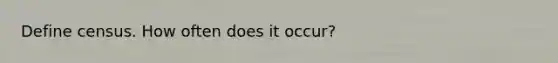 Define census. How often does it occur?